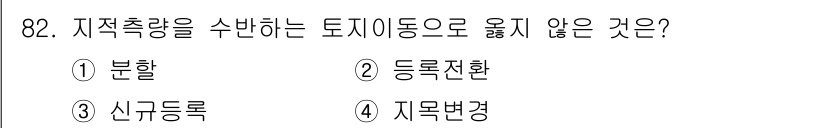 82. 지적측량을 수반하는 토지이동으로 옳지 않은 것은?

① 분할
② 등록전환
③ 신규등록
④ 지목변경